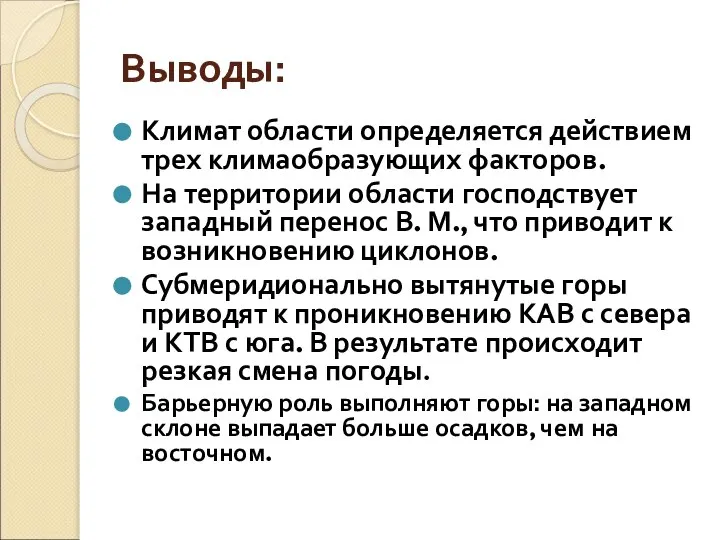 Выводы:

Климат области определяется действием трех климаобразующих факторов.

На территории области господствует западный перенос В. М., что приводит к возникновению циклонов.

Субмеридионально вытянутые горы приводят к проникновению КАВ с севера и КТВ с юга. В результате происходит резкая смена погоды.

Барьерную роль выполняют горы: на западном склоне выпадает больше осадков, чем на восточном.